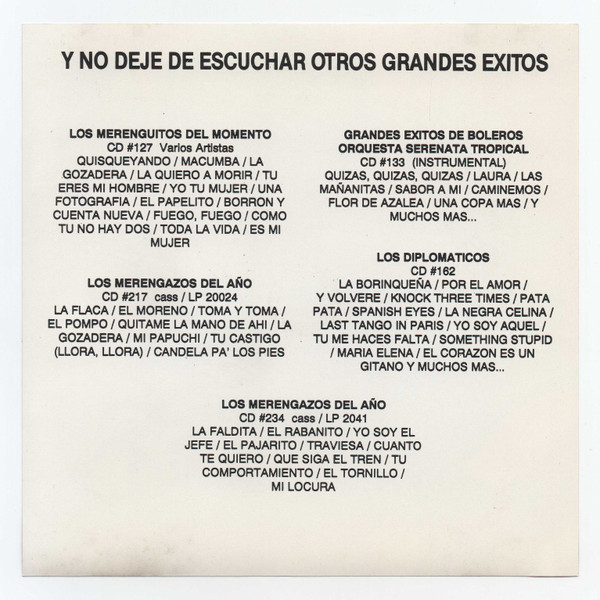 Y NO DEJE DE ESCUCHAR OTROS GRANDES EXITOS

LOS MERENGUITOS DEL MOMENTO
CD #127 Varios Artistas
QUISQUEYANDO / MACUMBA / LA GOZADERA / LA QUIERO A MORIR / TU ERES MI HOMBRE / YO TU MUJER / UNA FOTOGRAFIA / EL PAPELITO / BORRON Y CUENTA NUEVA / FUEGO, FUEGO / COMO TU NO HAY DOS / TODA LA VIDA / ES MI MUJER

LOS MERENGAZOS DEL AÑO
CD #217 cass / LP 20024
LA FLACA / EL MORENO / TOMA Y TOMA / EL POMPO / QUITAME LA MANO DE AHI / LA GOZADERA / MI PAPUCHI / TU CASTIGO (LLORA, LLORA) / CANDELA PA' LOS PIES

GRANDES EXITOS DE BOLEROS
ORQUESTA SERENATA TROPICAL
CD #133 (INSTRUMENTAL)
QUIZAS, QUIZAS, QUIZAS / LAURA / LAS MAÑANITAS / SABOR A MI / CAMINEMOS / FLOR DE AZALEA / UNA COPA MAS / Y MUCHOS MAS...

LOS DIPLOMATICOS
CD #162
LA BORINQUEÑA / POR EL AMOR / Y VOLVERE / KNOCK THREE TIMES / PATA PATA / SPANISH EYES / LA NEGRA CELINA / LAST TANGO IN PARIS / YO SOY AQUEL / TU ME HACES FALTA / SOMETHING STUPID / MARIA ELENA / EL CORAZON ES UN GITANO Y MUCHOS MAS...

LOS MERENGAZOS DEL AÑO
CD #234 cass / LP 2041
LA FALDITA / EL RABANITO / YO SOY EL JEFE / EL PAJARITO / TRAVIESA / CUANTO TE QUIERO / QUE SIGA EL TREN / TU COMPORTAMIENTO / EL TORNILLO / MI LOCURA